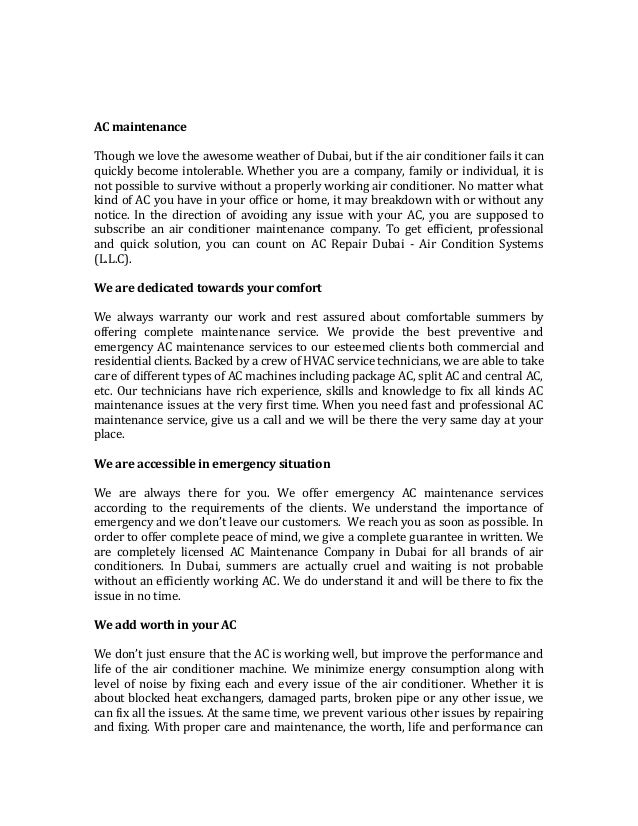 AC maintenance

Though we love the awesome weather of Dubai, but if the air conditioner fails it can quickly become intolerable. Whether you are a company, family or individual, it is not possible to survive without a properly working air conditioner. No matter what kind of AC you have in your office or home, it may breakdown with or without any notice. In the direction of avoiding any issue with your AC, you are supposed to subscribe an air conditioner maintenance company. To get efficient, professional and quick solution, you can count on AC Repair Dubai - Air Condition Systems (L.L.C).

We are dedicated towards your comfort

We always warranty our work and rest assured about comfortable summers by offering complete maintenance service. We provide the best preventive and emergency AC maintenance services to our esteemed clients both commercial and residential clients. Backed by a crew of HVAC service technicians, we are able to take care of different types of AC machines including package AC, split AC and central AC, etc. Our technicians have rich experience, skills and knowledge to fix all kinds AC maintenance issues at the very first time. When you need fast and professional AC maintenance service, give us a call and we will be there the very same day at your place.

We are accessible in emergency situation

We are always there for you. We offer emergency AC maintenance services according to the requirements of the clients. We understand the importance of emergency and we don't leave our customers. We reach you as soon as possible. In order to offer complete peace of mind, we give a complete guarantee in written. We are completely licensed AC Maintenance Company in Dubai for all brands of air conditioners. In Dubai, summers are actually cruel and waiting is not probable without an efficiently working AC. We do understand it and will be there to fix the issue in no time.

We add worth in your AC

We don't just ensure that the AC is working well, but improve the performance and life of the air conditioner machine. We minimize energy consumption along with level of noise by fixing each and every issue of the air conditioner. Whether it is about blocked heat exchangers, damaged parts, broken pipe or any other issue, we can fix all the issues. At the same time, we prevent various other issues by repairing and fixing. With proper care and maintenance, the worth, life and performance can